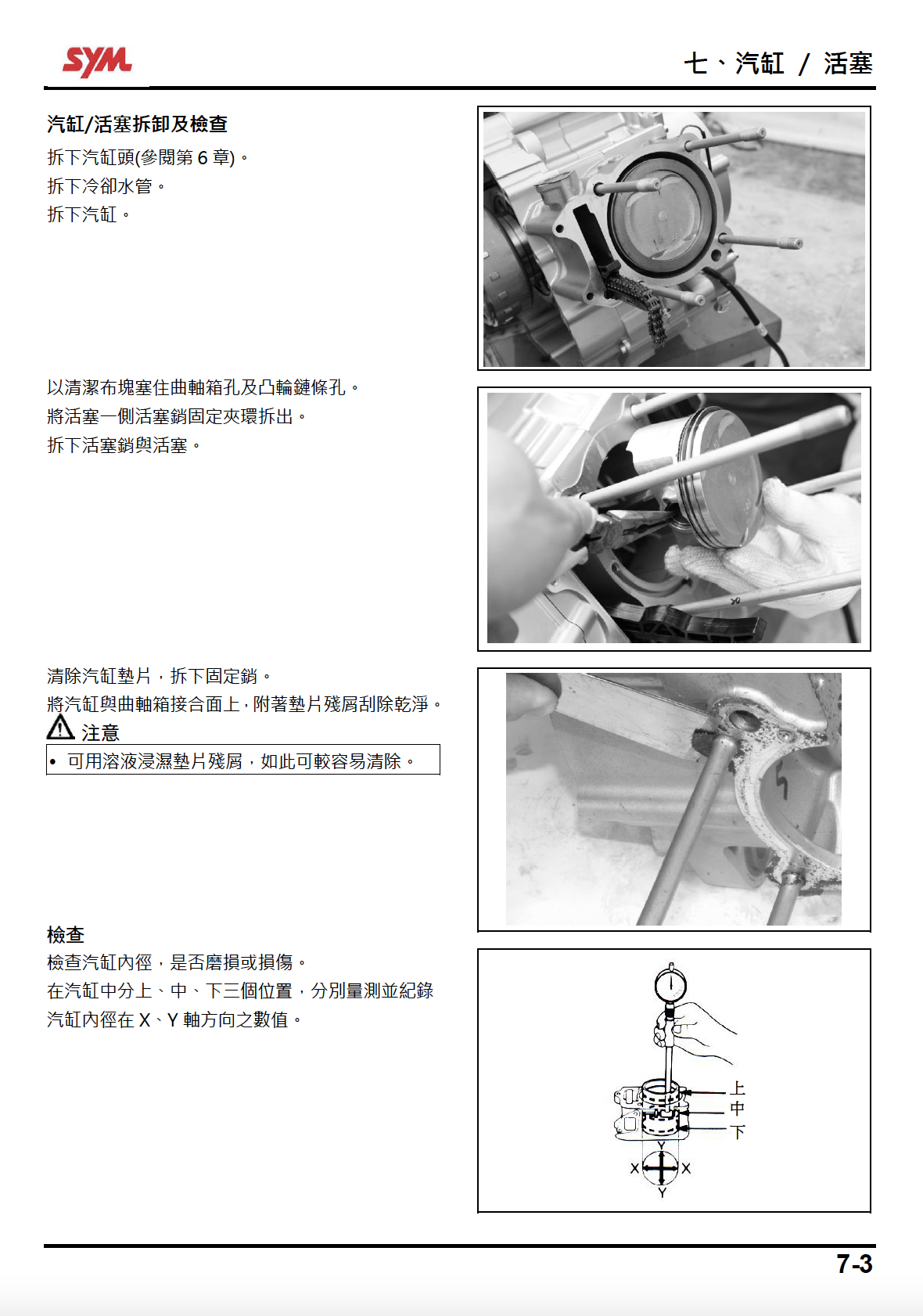 SYM

七、汽缸 / 活塞

汽缸/活塞拆卸及檢查

拆下汽缸頭(參閱第 6 章)。
拆下冷卻水管。
拆下汽缸。

以清潔布塊塞住曲軸箱孔及凸輪鏈條孔。
將活塞一側活塞銷固定夾環拆出。
拆下活塞銷與活塞。

清除汽缸墊片，拆下固定銷。
將汽缸與曲軸箱接合面上，附著墊片殘屑刮除乾淨。

注意

• 可用溶液浸濕墊片殘屑，如此可較容易清除。

檢查
檢查汽缸內徑，是否磨損或損傷。
在汽缸中分上、中、下三個位置，分別量測並紀錄汽缸內徑在 X、Y 軸方向之數值。

上
中
下
Y
X
X
Y

7-3